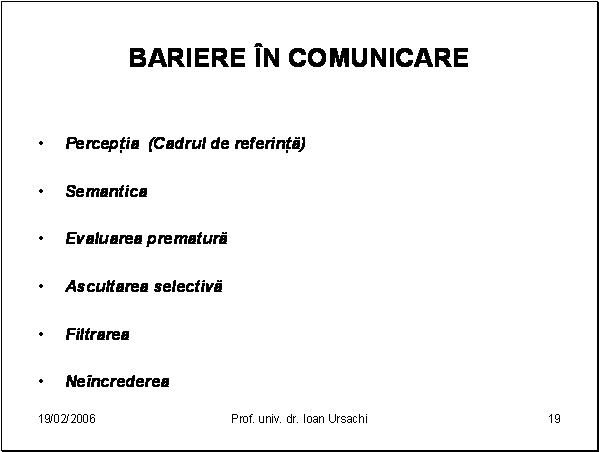 BARIERE ÎN COMUNICARE

• Percepția (Cadrul de referință)

• Semantica

• Evaluarea prematură

• Ascultarea selectivă

• Filtrarea

• Neîncrederea

19/02/2006 Prof. univ. dr. Ioan Ursachi 19